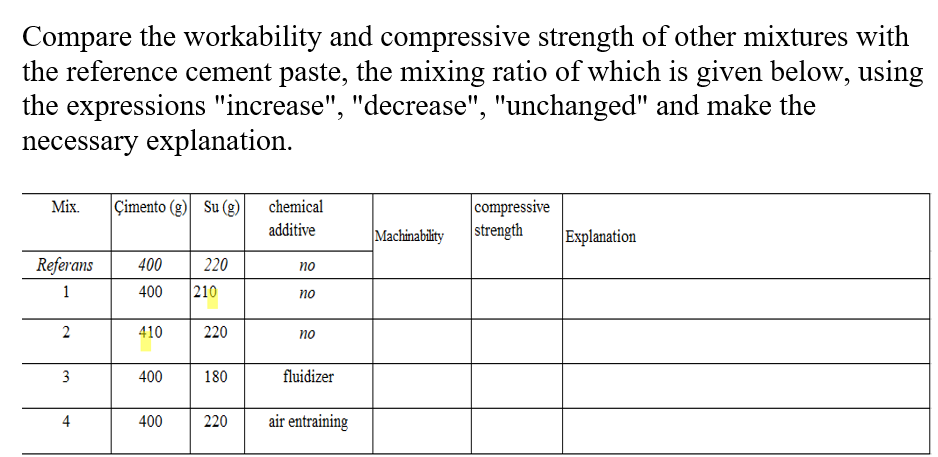 Compare the workability and compressive strength of other mixtures with the reference cement paste, the mixing ratio of which is given below, using the expressions "increase", "decrease", "unchanged" and make the necessary explanation.

| Mix. | Çimento (g) | Su (g) | chemical additive | Machinability | compressive strength | Explanation |
|---|---|---|---|---|---|---|
| Referans | 400 | 220 | no | | | |
| 1 | 400 | 210 | no | | | |
| 2 | 410 | 220 | no | | | |
| 3 | 400 | 180 | fluidizer | | | |
| 4 | 400 | 220 | air entraining | | | |